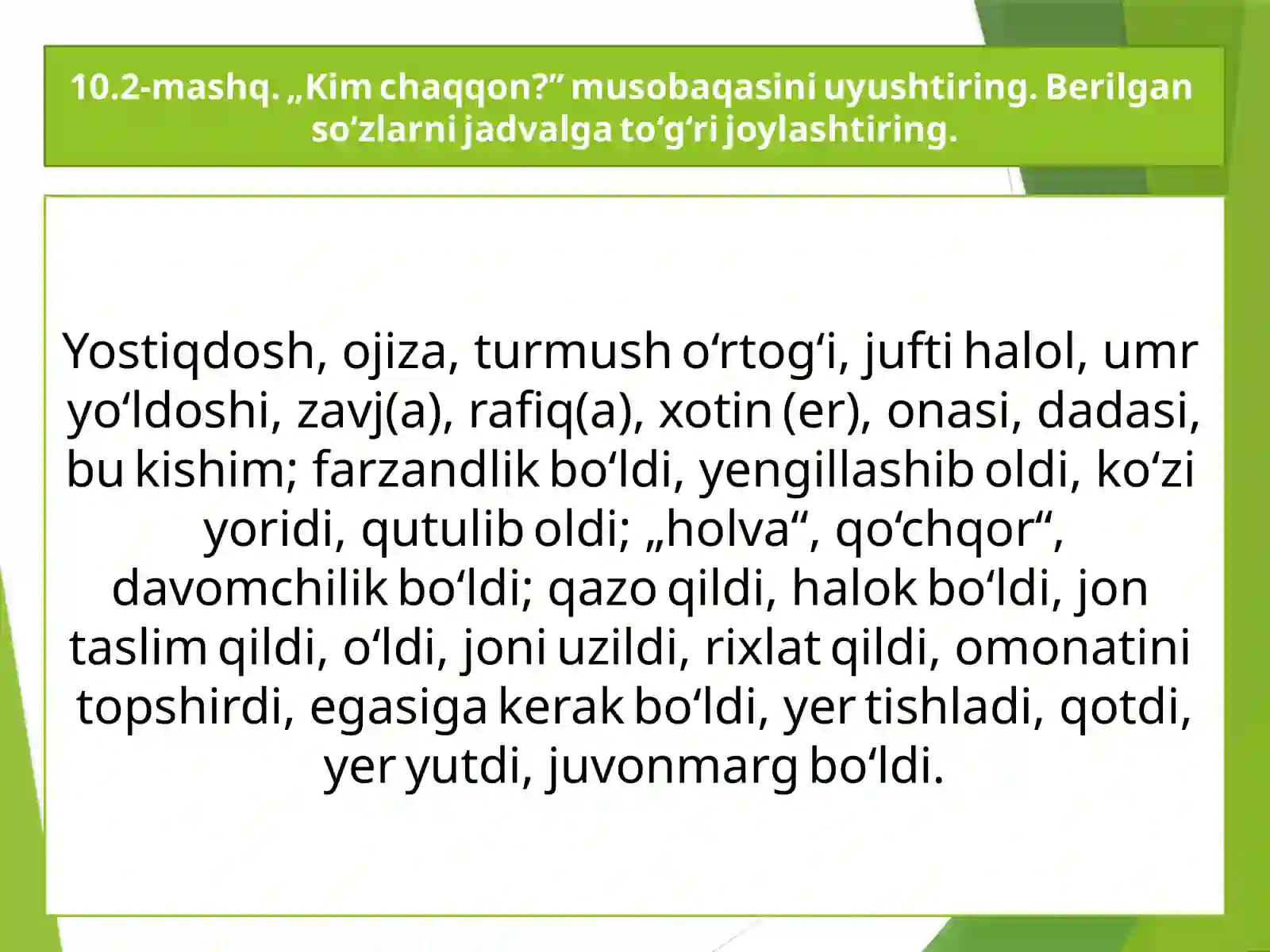 10.2-mashq. „Kim chaqqon?” musobaqasini uyushtiring. Berilgan so‘zlarni jadvalga to‘g‘ri joylashtiring.

Yostiqdosh, ojiza, turmush o‘rtog‘i, jufti halol, umr yo‘ldoshi, zavj(a), rafiq(a), xotin (er), onasi, dadasi, bu kishim; farzandlik bo‘ldi, yengillashib oldi, ko‘zi yoridi, qutulib oldi; „holva“, qo‘chqor“, davomchilik bo‘ldi; qazo qildi, halok bo‘ldi, jon taslim qildi, o‘ldi, joni uzildi, rixlat qildi, omonatini topshirdi, egasiga kerak bo‘ldi, yer tishladi, qotdi, yer yutdi, juvonmarg bo‘ldi.